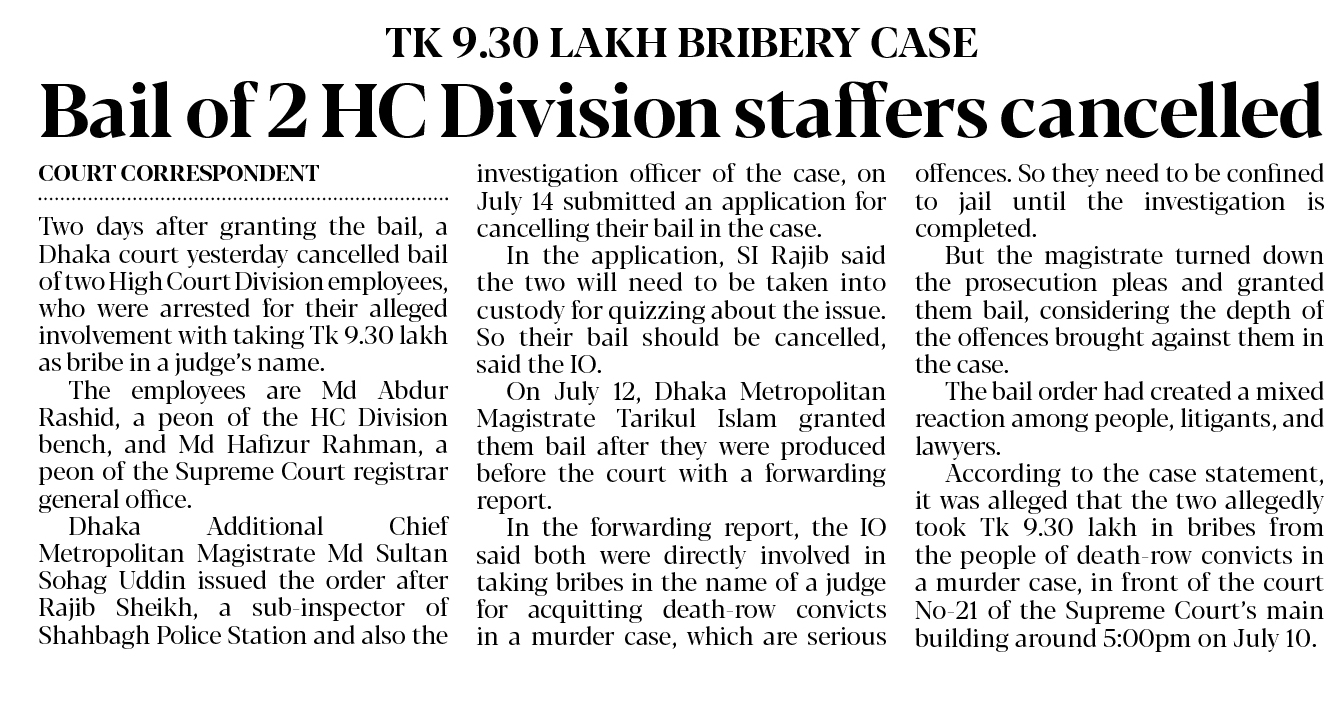 TK 9.30 LAKH BRIBERY CASE

Bail of 2 HC Division staffers cancelled

COURT CORRESPONDENT

Two days after granting the bail, a Dhaka court yesterday cancelled bail of two High Court Division employees, who were arrested for their alleged involvement with taking Tk 9.30 lakh as bribe in a judge's name.

The employees are Md Abdur Rashid, a peon of the HC Division bench, and Md Hafizur Rahman, a peon of the Supreme Court registrar general office.

Dhaka Additional Chief Metropolitan Magistrate Md Sultan Sohag Uddin issued the order after Rajib Sheikh, a sub-inspector of Shahbagh Police Station and also the investigation officer of the case, on July 14 submitted an application for cancelling their bail in the case.

In the application, SI Rajib said the two will need to be taken into custody for quizzing about the issue. So their bail should be cancelled, said the IO.

On July 12, Dhaka Metropolitan Magistrate Tarikul Islam granted them bail after they were produced before the court with a forwarding report.

In the forwarding report, the IO said both were directly involved in taking bribes in the name of a judge for acquitting death-row convicts in a murder case, which are serious offences. So they need to be confined to jail until the investigation is completed.

But the magistrate turned down the prosecution pleas and granted them bail, considering the depth of the offences brought against them in the case.

The bail order had created a mixed reaction among people, litigants, and lawyers.

According to the case statement, it was alleged that the two allegedly took Tk 9.30 lakh in bribes from the people of death-row convicts in a murder case, in front of the court No-21 of the Supreme Court's main building around 5:00pm on July 10.